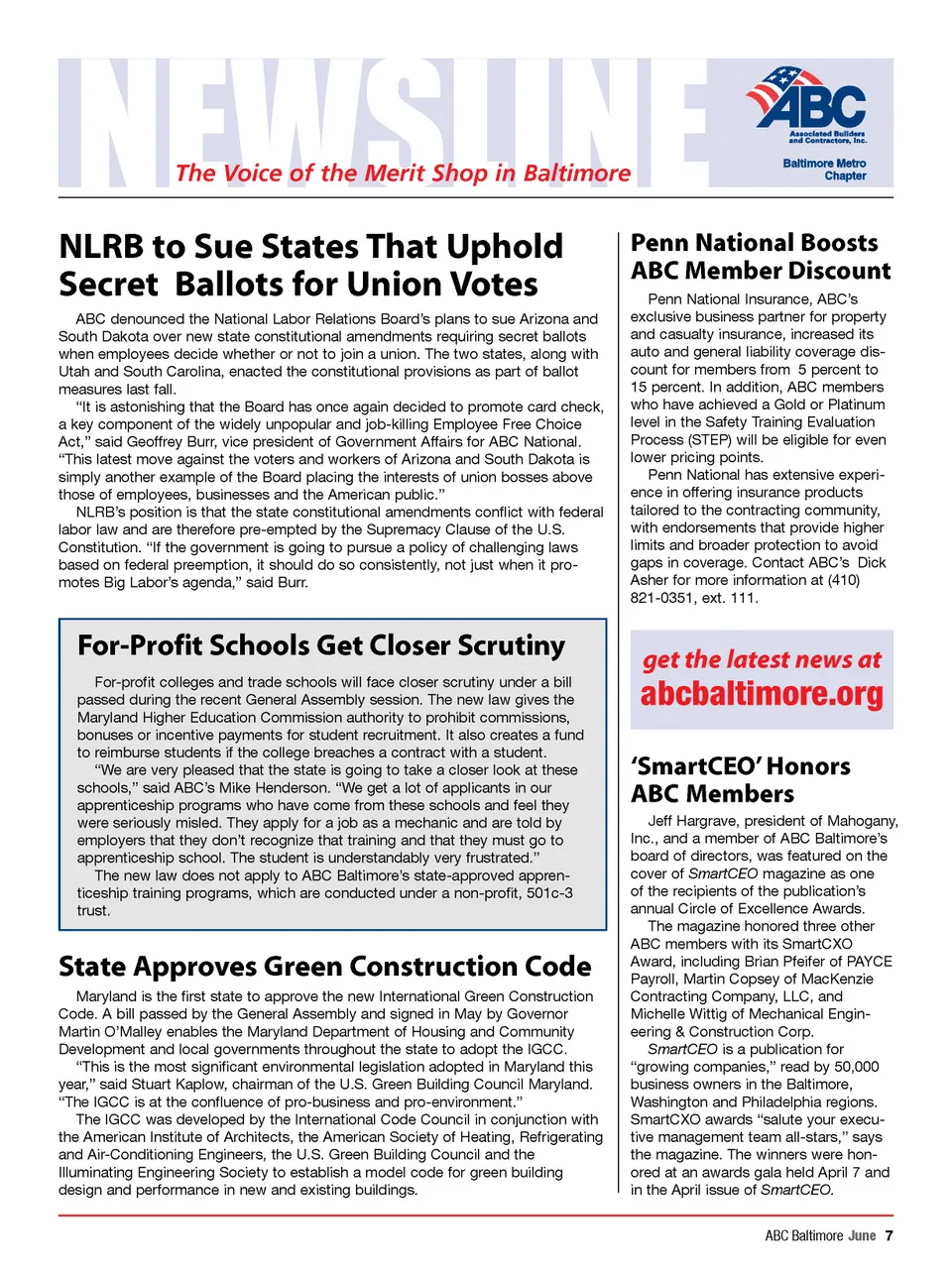 NEWSLINE

The Voice of the Merit Shop in Baltimore

ABC
Associated Builders and Contractors, Inc.
Baltimore Metro Chapter

NLRB to Sue States That Uphold Secret Ballots for Union Votes

ABC denounced the National Labor Relations Board's plans to sue Arizona and South Dakota over new state constitutional amendments requiring secret ballots when employees decide whether or not to join a union. The two states, along with Utah and South Carolina, enacted the constitutional provisions as part of ballot measures last fall.

"It is astonishing that the Board has once again decided to promote card check, a key component of the widely unpopular and job-killing Employee Free Choice Act," said Geoffrey Burr, vice president of Government Affairs for ABC National. "This latest move against the voters and workers of Arizona and South Dakota is simply another example of the Board placing the interests of union bosses above those of employees, businesses and the American public."

NLRB's position is that the state constitutional amendments conflict with federal labor law and are therefore pre-empted by the Supremacy Clause of the U.S. Constitution. "If the government is going to pursue a policy of challenging laws based on federal preemption, it should do so consistently, not just when it promotes Big Labor's agenda," said Burr.

For-Profit Schools Get Closer Scrutiny

For-profit colleges and trade schools will face closer scrutiny under a bill passed during the recent General Assembly session. The new law gives the Maryland Higher Education Commission authority to prohibit commissions, bonuses or incentive payments for student recruitment. It also creates a fund to reimburse students if the college breaches a contract with a student.

"We are very pleased that the state is going to take a closer look at these schools," said ABC's Mike Henderson. "We get a lot of applicants in our apprenticeship programs who have come from these schools and feel they were seriously misled. They apply for a job as a mechanic and are told by employers that they don't recognize that training and that they must go to apprenticeship school. The student is understandably very frustrated."

The new law does not apply to ABC Baltimore's state-approved apprenticeship training programs, which are conducted under a non-profit, 501c-3 trust.

State Approves Green Construction Code

Maryland is the first state to approve the new International Green Construction Code. A bill passed by the General Assembly and signed in May by Governor Martin O'Malley enables the Maryland Department of Housing and Community Development and local governments throughout the state to adopt the IGCC.

"This is the most significant environmental legislation adopted in Maryland this year," said Stuart Kaplow, chairman of the U.S. Green Building Council Maryland. "The IGCC is at the confluence of pro-business and pro-environment."

The IGCC was developed by the International Code Council in conjunction with the American Institute of Architects, the American Society of Heating, Refrigerating and Air-Conditioning Engineers, the U.S. Green Building Council and the Illuminating Engineering Society to establish a model code for green building design and performance in new and existing buildings.

Penn National Boosts ABC Member Discount

Penn National Insurance, ABC's exclusive business partner for property and casualty insurance, increased its auto and general liability coverage discount for members from 5 percent to 15 percent. In addition, ABC members who have achieved a Gold or Platinum level in the Safety Training Evaluation Process (STEP) will be eligible for even lower pricing points.

Penn National has extensive experience in offering insurance products tailored to the contracting community, with endorsements that provide higher limits and broader protection to avoid gaps in coverage. Contact ABC's Dick Asher for more information at (410) 821-0351, ext. 111.

get the latest news at
abcbaltimore.org

'SmartCEO' Honors ABC Members

Jeff Hargrave, president of Mahogany, Inc., and a member of ABC Baltimore's board of directors, was featured on the cover of SmartCEO magazine as one of the recipients of the publication's annual Circle of Excellence Awards.

The magazine honored three other ABC members with its SmartCXO Award, including Brian Pfeifer of PAYCE Payroll, Martin Copsey of MacKenzie Contracting Company, LLC, and Michelle Wittig of Mechanical Engineering & Construction Corp.

SmartCEO is a publication for "growing companies," read by 50,000 business owners in the Baltimore, Washington and Philadelphia regions. SmartCXO awards "salute your executive management team all-stars," says the magazine. The winners were honored at an awards gala held April 7 and in the April issue of SmartCEO.

ABC Baltimore June 7